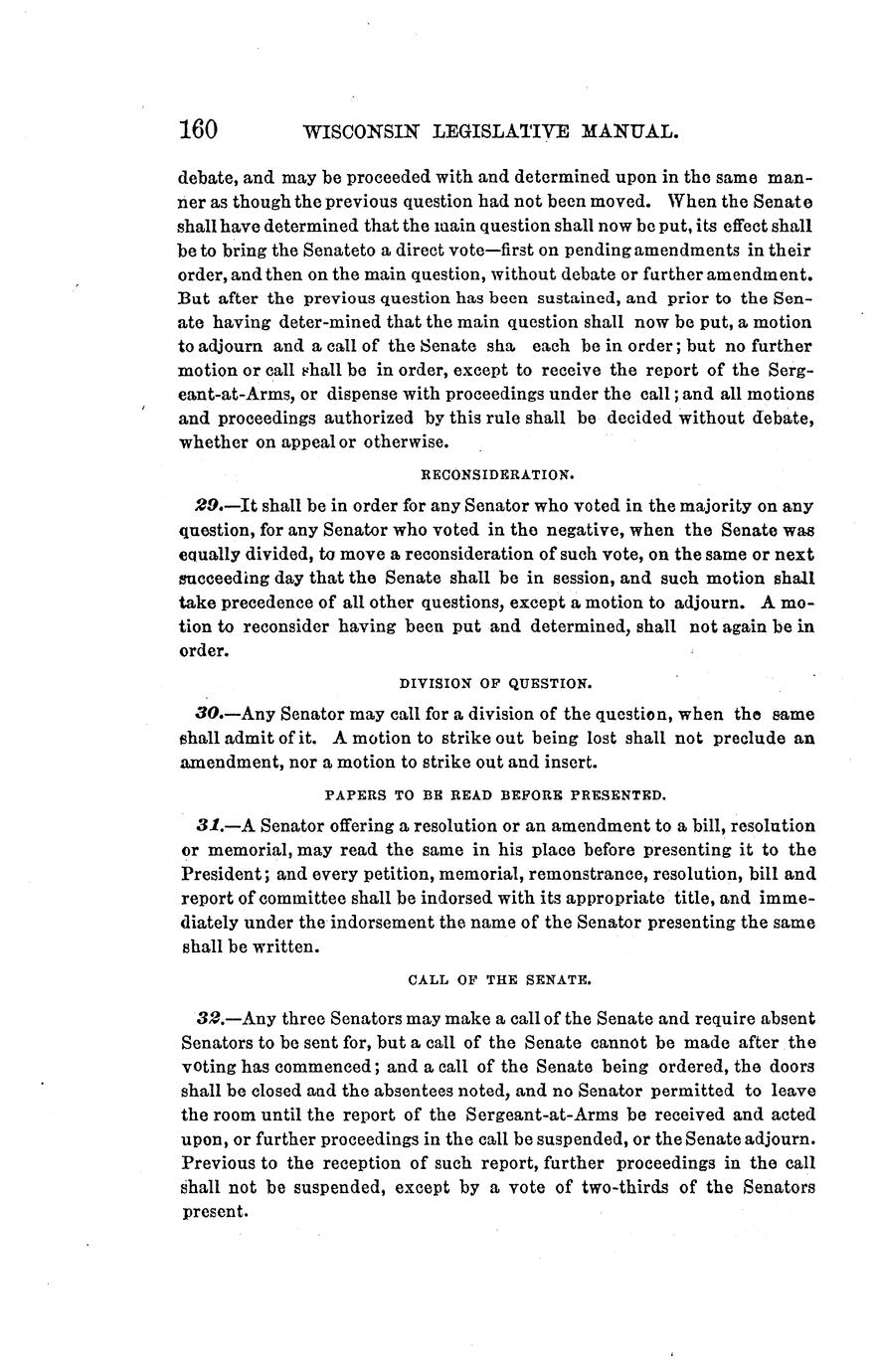 160 WISCONSIN LEGISLATIVE MANUAL.

debate, and may be proceeded with and determined upon in the same manner as though the previous question had not been moved. When the Senate shall have determined that the main question shall now be put, its effect shall be to bring the Senateto a direct vote—first on pending amendments in their order, and then on the main question, without debate or further amendment. But after the previous question has been sustained, and prior to the Senate having deter-mined that the main question shall now be put, a motion to adjourn and a call of the Senate sha each be in order; but no further motion or call shall be in order, except to receive the report of the Sergeant-at-Arms, or dispense with proceedings under the call; and all motions and proceedings authorized by this rule shall be decided without debate, whether on appeal or otherwise.

RECONSIDERATION.

29.—It shall be in order for any Senator who voted in the majority on any question, for any Senator who voted in the negative, when the Senate was equally divided, to move a reconsideration of such vote, on the same or next succeeding day that the Senate shall be in session, and such motion shall take precedence of all other questions, except a motion to adjourn. A motion to reconsider having been put and determined, shall not again be in order.

DIVISION OF QUESTION.

30.—Any Senator may call for a division of the question, when the same shall admit of it. A motion to strike out being lost shall not preclude an amendment, nor a motion to strike out and insert.

PAPERS TO BE READ BEFORE PRESENTED.

31.—A Senator offering a resolution or an amendment to a bill, resolution or memorial, may read the same in his place before presenting it to the President; and every petition, memorial, remonstrance, resolution, bill and report of committee shall be indorsed with its appropriate title, and immediately under the indorsement the name of the Senator presenting the same shall be written.

CALL OF THE SENATE.

32.—Any three Senators may make a call of the Senate and require absent Senators to be sent for, but a call of the Senate cannot be made after the voting has commenced; and a call of the Senate being ordered, the doors shall be closed and the absentees noted, and no Senator permitted to leave the room until the report of the Sergeant-at-Arms be received and acted upon, or further proceedings in the call be suspended, or the Senate adjourn. Previous to the reception of such report, further proceedings in the call shall not be suspended, except by a vote of two-thirds of the Senators present.